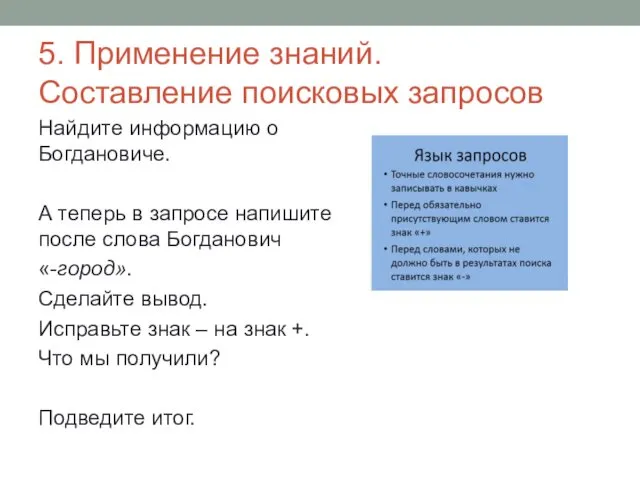 5. Применение знаний. Составление поисковых запросов

Найдите информацию о Богдановиче.

А теперь в запросе напишите после слова Богданович «-город».
Сделайте вывод.
Исправьте знак – на знак +.
Что мы получили?

Подведите итог.

Язык запросов

• Точные словосочетания нужно записывать в кавычках
• Перед обязательно присутствующим словом ставится знак «+»
• Перед словами, которых не должно быть в результатах поиска ставится знак «-»